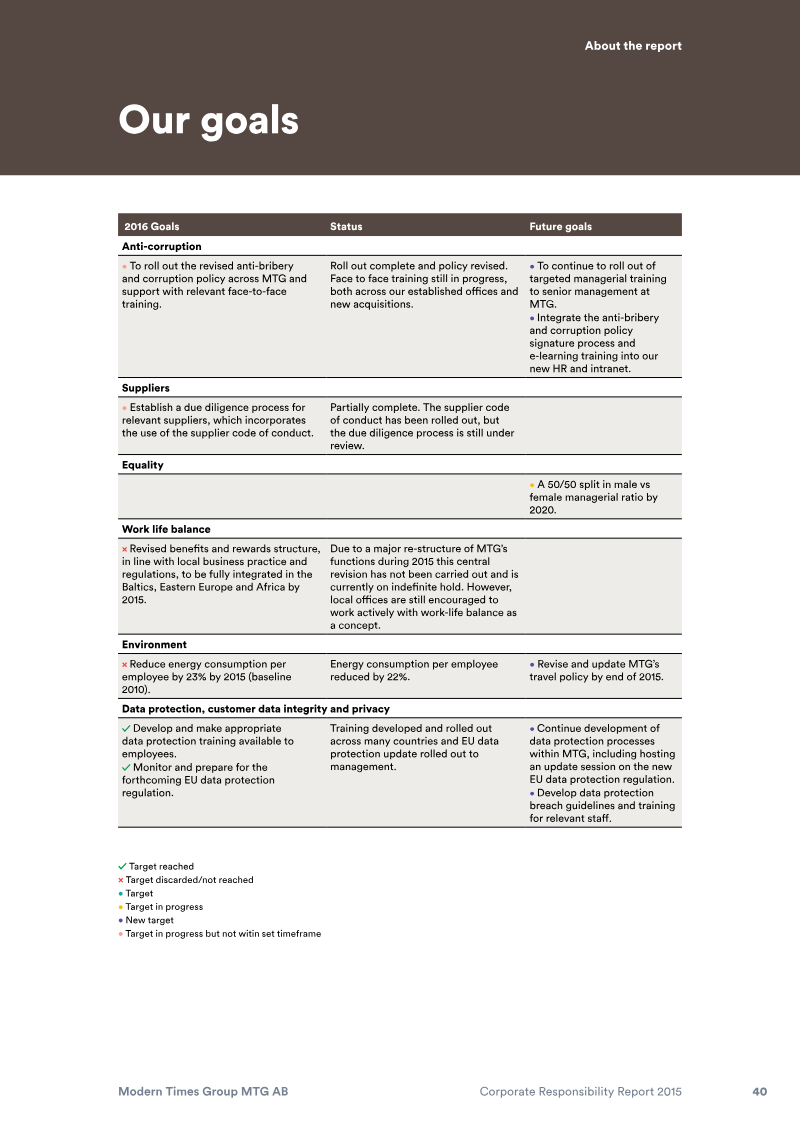 About the report

Our goals

| 2016 Goals | Status | Future goals |
|---|---|---|
| Anti-corruption | | |
| • To roll out the revised anti-bribery and corruption policy across MTG and support with relevant face-to-face training. | Roll out complete and policy revised. Face to face training still in progress, both across our established offices and new acquisitions. | • To continue to roll out of targeted managerial training to senior management at MTG. • Integrate the anti-bribery and corruption policy signature process and e-learning training into our new HR and intranet. |
| Suppliers | | |
| • Establish a due diligence process for relevant suppliers, which incorporates the use of the supplier code of conduct. | Partially complete. The supplier code of conduct has been rolled out, but the due diligence process is still under review. | |
| Equality | | |
| | | • A 50/50 split in male vs female managerial ratio by 2020. |
| Work life balance | | |
| × Revised benefits and rewards structure, in line with local business practice and regulations, to be fully integrated in the Baltics, Eastern Europe and Africa by 2015. | Due to a major re-structure of MTG's functions during 2015 this central revision has not been carried out and is currently on indefinite hold. However, local offices are still encouraged to work actively with work-life balance as a concept. | |
| Environment | | |
| × Reduce energy consumption per employee by 23% by 2015 (baseline 2010). | Energy consumption per employee reduced by 22%. | • Revise and update MTG's travel policy by end of 2015. |
| Data protection, customer data integrity and privacy | | |
| ✓ Develop and make appropriate data protection training available to employees. ✓ Monitor and prepare for the forthcoming EU data protection regulation. | Training developed and rolled out across many countries and EU data protection update rolled out to management. | • Continue development of data protection processes within MTG, including hosting an update session on the new EU data protection regulation. • Develop data protection breach guidelines and training for relevant staff. |

✓ Target reached
× Target discarded/not reached
• Target
• Target in progress
• New target
• Target in progress but not witin set timeframe

Modern Times Group MTG AB Corporate Responsibility Report 2015 40